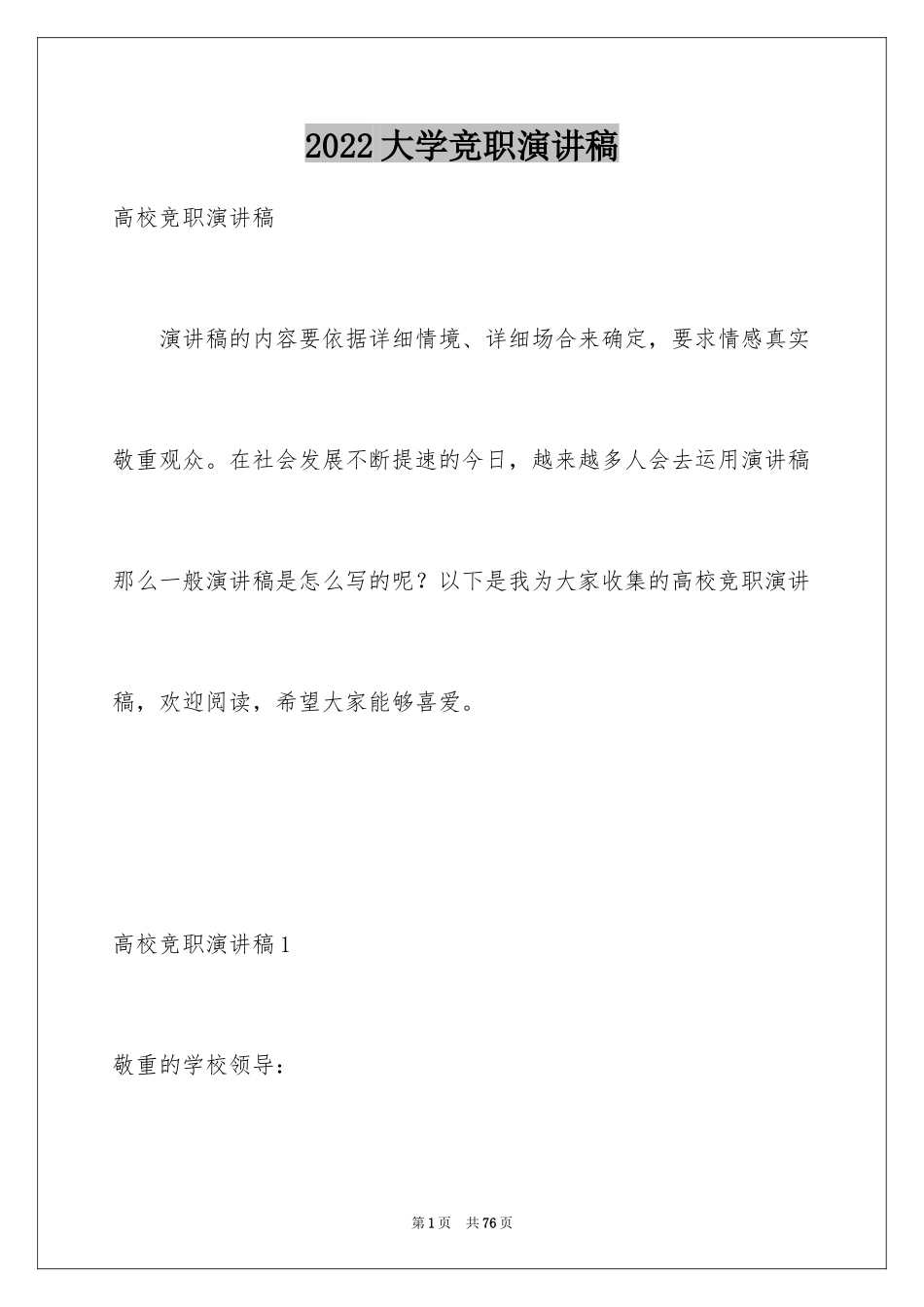 2022大学竞职演讲稿

高校竞职演讲稿

演讲稿的内容要依据详细情境、详细场合来确定，要求情感真实敬重观众。在社会发展不断提速的今日，越来越多人会去运用演讲稿那么一般演讲稿是怎么写的呢？以下是我为大家收集的高校竞职演讲稿，欢迎阅读，希望大家能够喜爱。

高校竞职演讲稿1

敬重的学校领导：

第1页 共76页